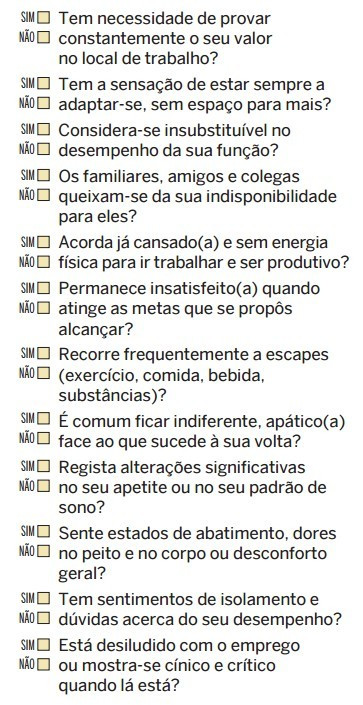 SIM ☐ NÃO ☐ Tem necessidade de provar constantemente o seu valor no local de trabalho?

SIM ☐ NÃO ☐ Tem a sensação de estar sempre a adaptar-se, sem espaço para mais?

SIM ☐ NÃO ☐ Considera-se insubstituível no desempenho da sua função?

SIM ☐ NÃO ☐ Os familiares, amigos e colegas queixam-se da sua indisponibilidade para eles?

SIM ☐ NÃO ☐ Acorda já cansado(a) e sem energia física para ir trabalhar e ser produtivo?

SIM ☐ NÃO ☐ Permanece insatisfeito(a) quando atinge as metas que se propôs alcançar?

SIM ☐ NÃO ☐ Recorre frequentemente a escapes (exercício, comida, bebida, substâncias)?

SIM ☐ NÃO ☐ É comum ficar indiferente, apático(a) face ao que sucede à sua volta?

SIM ☐ NÃO ☐ Regista alterações significativas no seu apetite ou no seu padrão de sono?

SIM ☐ NÃO ☐ Sente estados de abatimento, dores no peito e no corpo ou desconforto geral?

SIM ☐ NÃO ☐ Tem sentimentos de isolamento e dúvidas acerca do seu desempenho?

SIM ☐ NÃO ☐ Está desiludido com o emprego ou mostra-se cínico e crítico quando lá está?